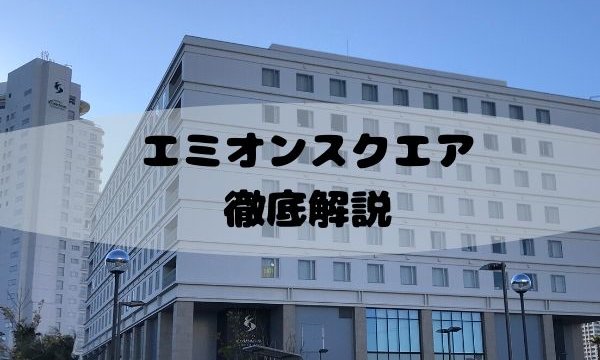 エミオンスクエア
徹底解説